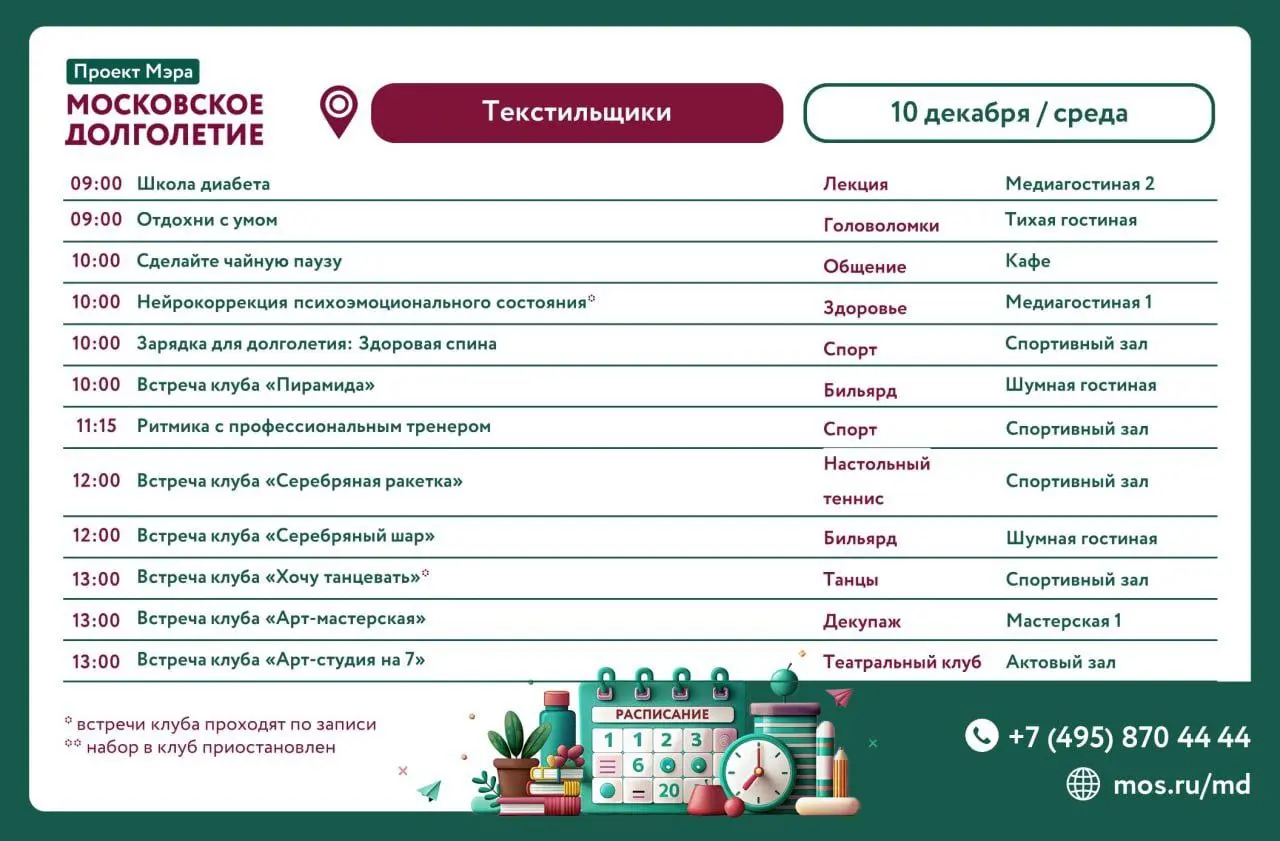 Проект Мэра
МОСКОВСКОЕ ДОЛГОЛЕТИЕ

Текстильщики

10 декабря / среда

| 09:00 | Школа диабета | Лекция | Медиагостиная 2 |
|---|---|---|---|
| 09:00 | Отдохни с умом | Головоломки | Тихая гостиная |
| 10:00 | Сделайте чайную паузу | Общение | Кафе |
| 10:00 | Нейрокоррекция психоэмоционального состояния* | Здоровье | Медиагостиная 1 |
| 10:00 | Зарядка для долголетия: Здоровая спина | Спорт | Спортивный зал |
| 10:00 | Встреча клуба «Пирамида» | Бильярд | Шумная гостиная |
| 11:15 | Ритмика с профессиональным тренером | Спорт | Спортивный зал |
| 12:00 | Встреча клуба «Серебряная ракетка» | Настольный теннис | Спортивный зал |
| 12:00 | Встреча клуба «Серебряный шар» | Бильярд | Шумная гостиная |
| 13:00 | Встреча клуба «Хочу танцевать»* | Танцы | Спортивный зал |
| 13:00 | Встреча клуба «Арт-мастерская» | Декупаж | Мастерская 1 |
| 13:00 | Встреча клуба «Арт-студия на 7» | Театральный клуб | Актовый зал |

* встречи клуба проходят по записи
** набор в клуб приостановлен

РАСПИСАНИЕ
1 1 2 3
6
20

+7 (495) 870 44 44
mos.ru/md